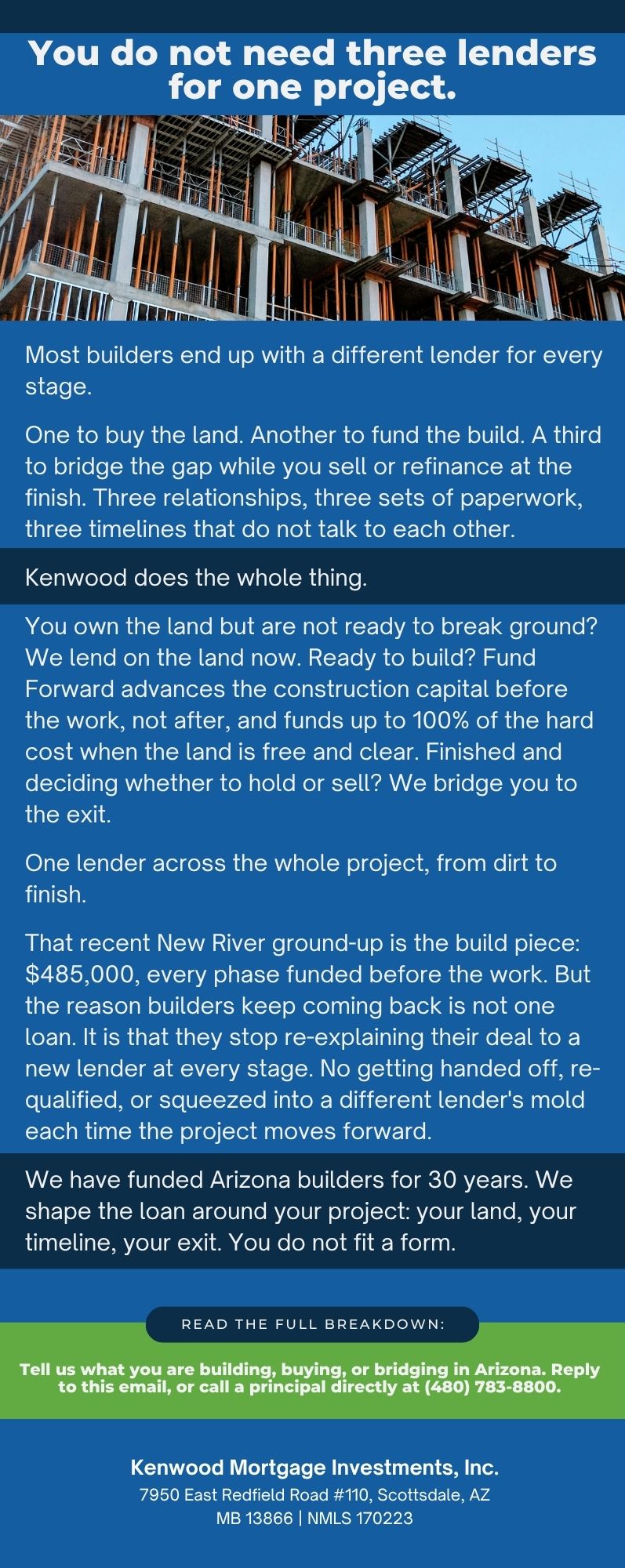 You do not need three lenders for one project.

Most builders end up with a different lender for every stage.

One to buy the land. Another to fund the build. A third to bridge the gap while you sell or refinance at the finish. Three relationships, three sets of paperwork, three timelines that do not talk to each other.

Kenwood does the whole thing.

You own the land but are not ready to break ground? We lend on the land now. Ready to build? Fund Forward advances the construction capital before the work, not after, and funds up to 100% of the hard cost when the land is free and clear. Finished and deciding whether to hold or sell? We bridge you to the exit.

One lender across the whole project, from dirt to finish.

That recent New River ground-up is the build piece: $485,000, every phase funded before the work. But the reason builders keep coming back is not one loan. It is that they stop re-explaining their deal to a new lender at every stage. No getting handed off, re-qualified, or squeezed into a different lender's mold each time the project moves forward.

We have funded Arizona builders for 30 years. We shape the loan around your project: your land, your timeline, your exit. You do not fit a form.

READ THE FULL BREAKDOWN:

Tell us what you are building, buying, or bridging in Arizona. Reply to this email, or call a principal directly at (480) 783-8800.

Kenwood Mortgage Investments, Inc.
7950 East Redfield Road #110, Scottsdale, AZ
MB 13866 | NMLS 170223